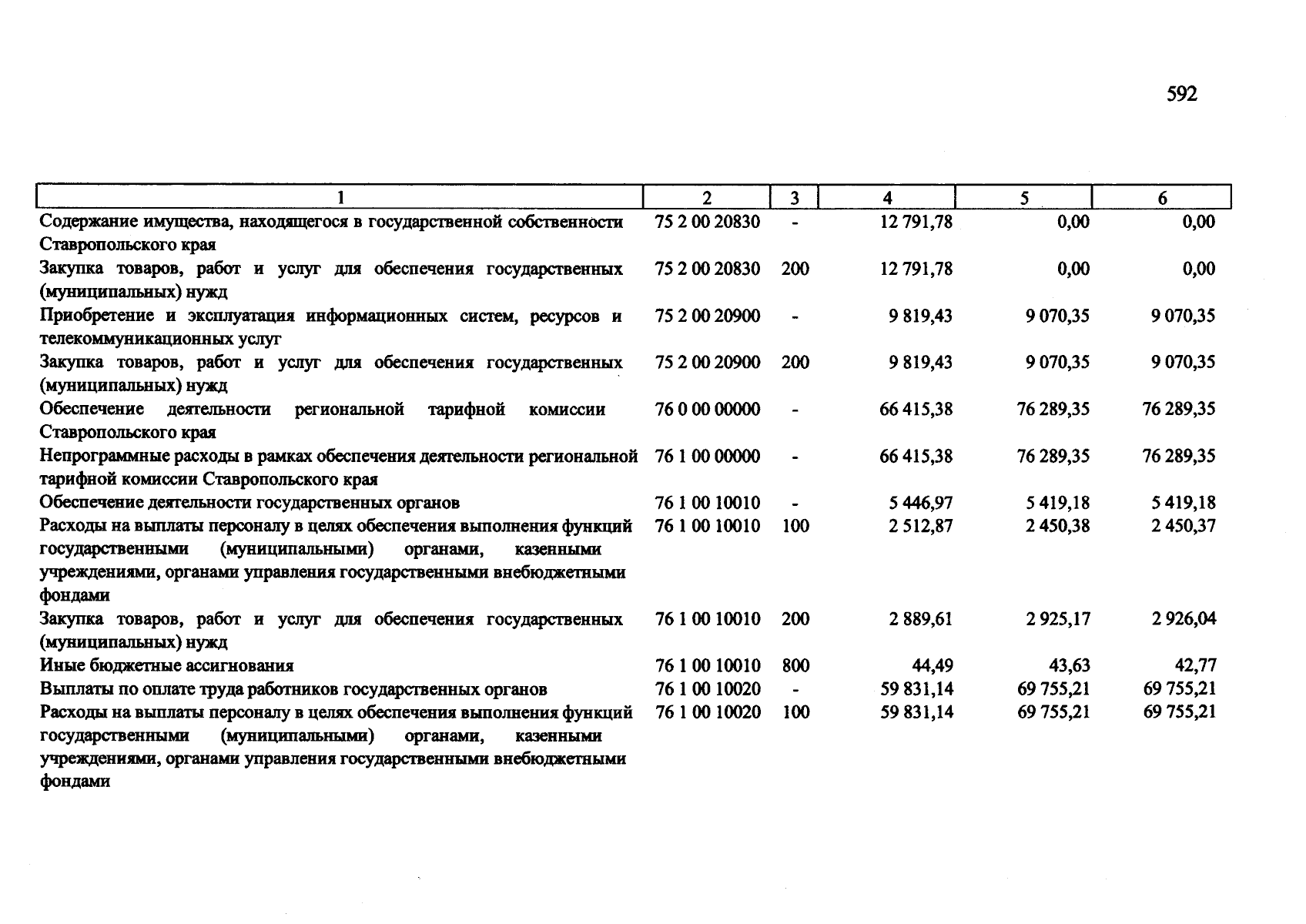 592

| 1 | 2 | 3 | 4 | 5 | 6 |
|---|---|---|---|---|---|
| Содержание имущества, находящегося в государственной собственности Ставропольского края | 75 2 00 20830 | - | 12 791,78 | 0,00 | 0,00 |
| Закупка товаров, работ и услуг для обеспечения государственных (муниципальных) нужд | 75 2 00 20830 | 200 | 12 791,78 | 0,00 | 0,00 |
| Приобретение и эксплуатация информационных систем, ресурсов и телекоммуникационных услуг | 75 2 00 20900 | - | 9 819,43 | 9 070,35 | 9 070,35 |
| Закупка товаров, работ и услуг для обеспечения государственных (муниципальных) нужд | 75 2 00 20900 | 200 | 9 819,43 | 9 070,35 | 9 070,35 |
| Обеспечение деятельности региональной тарифной комиссии Ставропольского края | 76 0 00 00000 | - | 66 415,38 | 76 289,35 | 76 289,35 |
| Непрограммные расходы в рамках обеспечения деятельности региональной тарифной комиссии Ставропольского края | 76 1 00 00000 | - | 66 415,38 | 76 289,35 | 76 289,35 |
| Обеспечение деятельности государственных органов | 76 1 00 10010 | - | 5 446,97 | 5 419,18 | 5 419,18 |
| Расходы на выплаты персоналу в целях обеспечения выполнения функций государственными (муниципальными) органами, казенными учреждениями, органами управления государственными внебюджетными фондами | 76 1 00 10010 | 100 | 2 512,87 | 2 450,38 | 2 450,37 |
| Закупка товаров, работ и услуг для обеспечения государственных (муниципальных) нужд | 76 1 00 10010 | 200 | 2 889,61 | 2 925,17 | 2 926,04 |
| Иные бюджетные ассигнования | 76 1 00 10010 | 800 | 44,49 | 43,63 | 42,77 |
| Выплаты по оплате труда работников государственных органов | 76 1 00 10020 | - | 59 831,14 | 69 755,21 | 69 755,21 |
| Расходы на выплаты персоналу в целях обеспечения выполнения функций государственными (муниципальными) органами, казенными учреждениями, органами управления государственными внебюджетными фондами | 76 1 00 10020 | 100 | 59 831,14 | 69 755,21 | 69 755,21 |